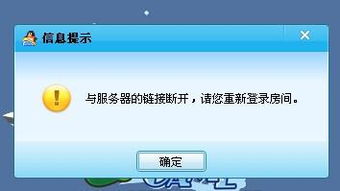 信息提示

与服务器的链接断开，请您重新登录房间。

确定